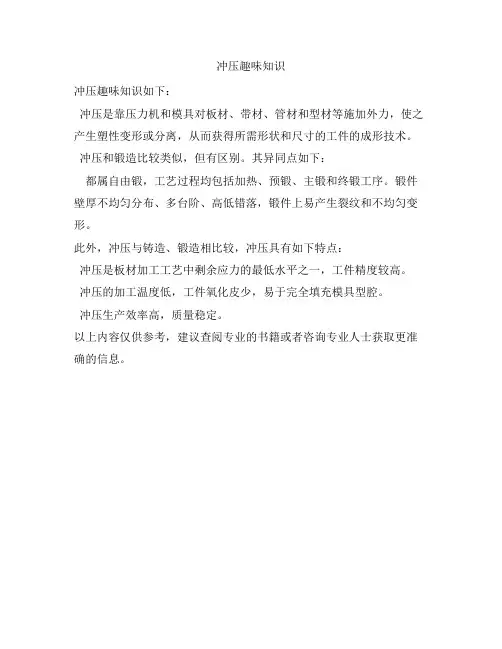 冲压趣味知识

冲压趣味知识如下：

冲压是靠压力机和模具对板材、带材、管材和型材等施加外力，使之产生塑性变形或分离，从而获得所需形状和尺寸的工件的成形技术。

冲压和锻造比较类似，但有区别。其异同点如下：

都属自由锻，工艺过程均包括加热、预锻、主锻和终锻工序。锻件壁厚不均匀分布、多台阶、高低错落，锻件上易产生裂纹和不均匀变形。

此外，冲压与铸造、锻造相比较，冲压具有如下特点：

冲压是板材加工工艺中剩余应力的最低水平之一，工件精度较高。

冲压的加工温度低，工件氧化皮少，易于完全填充模具型腔。

冲压生产效率高，质量稳定。

以上内容仅供参考，建议查阅专业的书籍或者咨询专业人士获取更准确的信息。